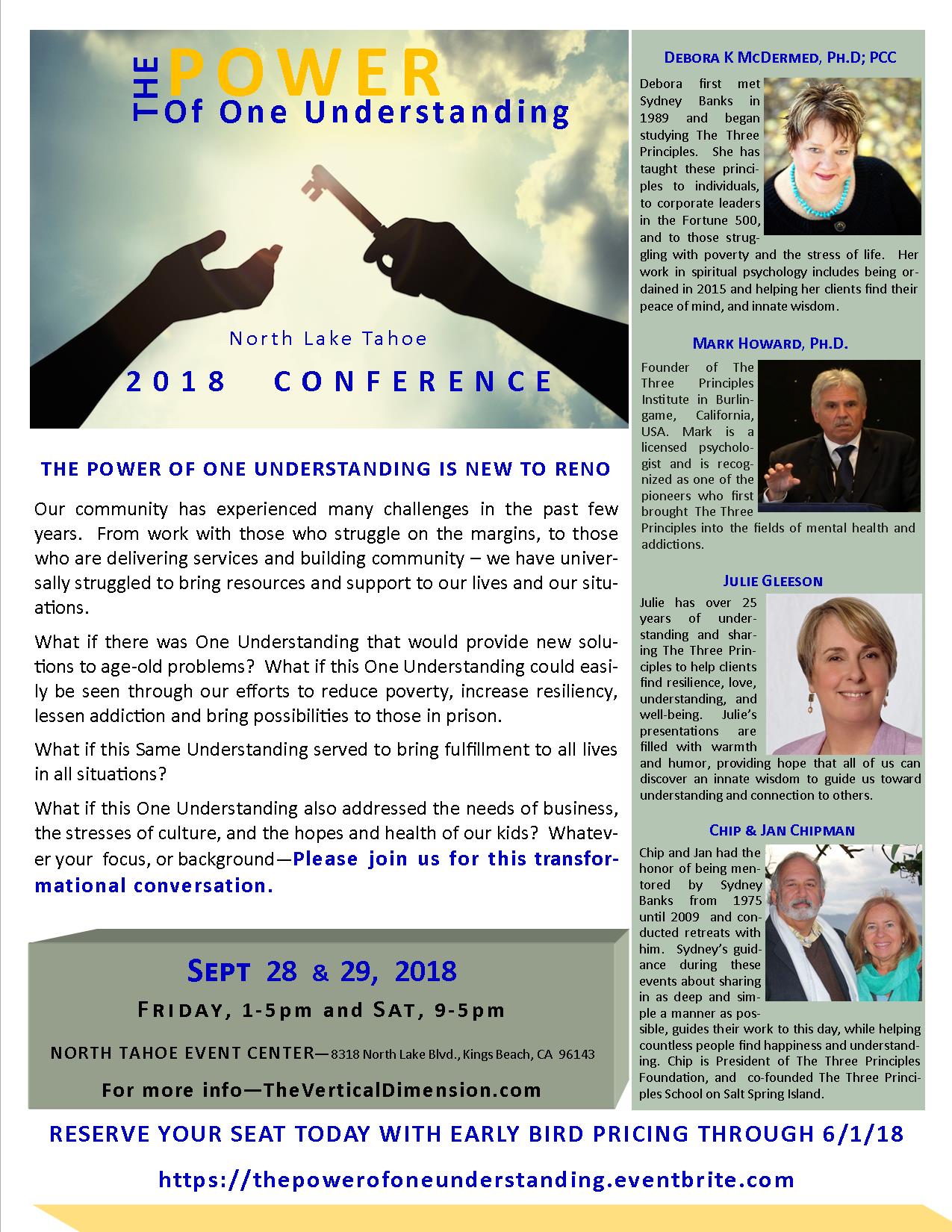 THE POWER Of One Understanding

North Lake Tahoe

2018 CONFERENCE

THE POWER OF ONE UNDERSTANDING IS NEW TO RENO

Our community has experienced many challenges in the past few years. From work with those who struggle on the margins, to those who are delivering services and building community – we have universally struggled to bring resources and support to our lives and our situations.

What if there was One Understanding that would provide new solutions to age-old problems? What if this One Understanding could easily be seen through our efforts to reduce poverty, increase resiliency, lessen addiction and bring possibilities to those in prison.

What if this Same Understanding served to bring fulfillment to all lives in all situations?

What if this One Understanding also addressed the needs of business, the stresses of culture, and the hopes and health of our kids? Whatever your focus, or background—Please join us for this transformational conversation.

SEPT 28 & 29, 2018

FRIDAY, 1-5pm and SAT, 9-5pm

NORTH TAHOE EVENT CENTER—8318 North Lake Blvd., Kings Beach, CA 96143

For more info—TheVerticalDimension.com

DEBORA K MCDERMED, PH.D; PCC

Debora first met Sydney Banks in 1989 and began studying The Three Principles. She has taught these principles to individuals, to corporate leaders in the Fortune 500, and to those struggling with poverty and the stress of life. Her work in spiritual psychology includes being ordained in 2015 and helping her clients find their peace of mind, and innate wisdom.

MARK HOWARD, PH.D.

Founder of The Three Principles Institute in Burlingame, California, USA. Mark is a licensed psychologist and is recognized as one of the pioneers who first brought The Three Principles into the fields of mental health and addictions.

JULIE GLEESON

Julie has over 25 years of understanding and sharing The Three Principles to help clients find resilience, love, understanding, and well-being. Julie's presentations are filled with warmth and humor, providing hope that all of us can discover an innate wisdom to guide us toward understanding and connection to others.

CHIP & JAN CHIPMAN

Chip and Jan had the honor of being mentored by Sydney Banks from 1975 until 2009 and conducted retreats with him. Sydney's guidance during these events about sharing in as deep and simple a manner as possible, guides their work to this day, while helping countless people find happiness and understanding. Chip is President of The Three Principles Foundation, and co-founded The Three Principles School on Salt Spring Island.

RESERVE YOUR SEAT TODAY WITH EARLY BIRD PRICING THROUGH 6/1/18

https://thepowerofoneunderstanding.eventbrite.com